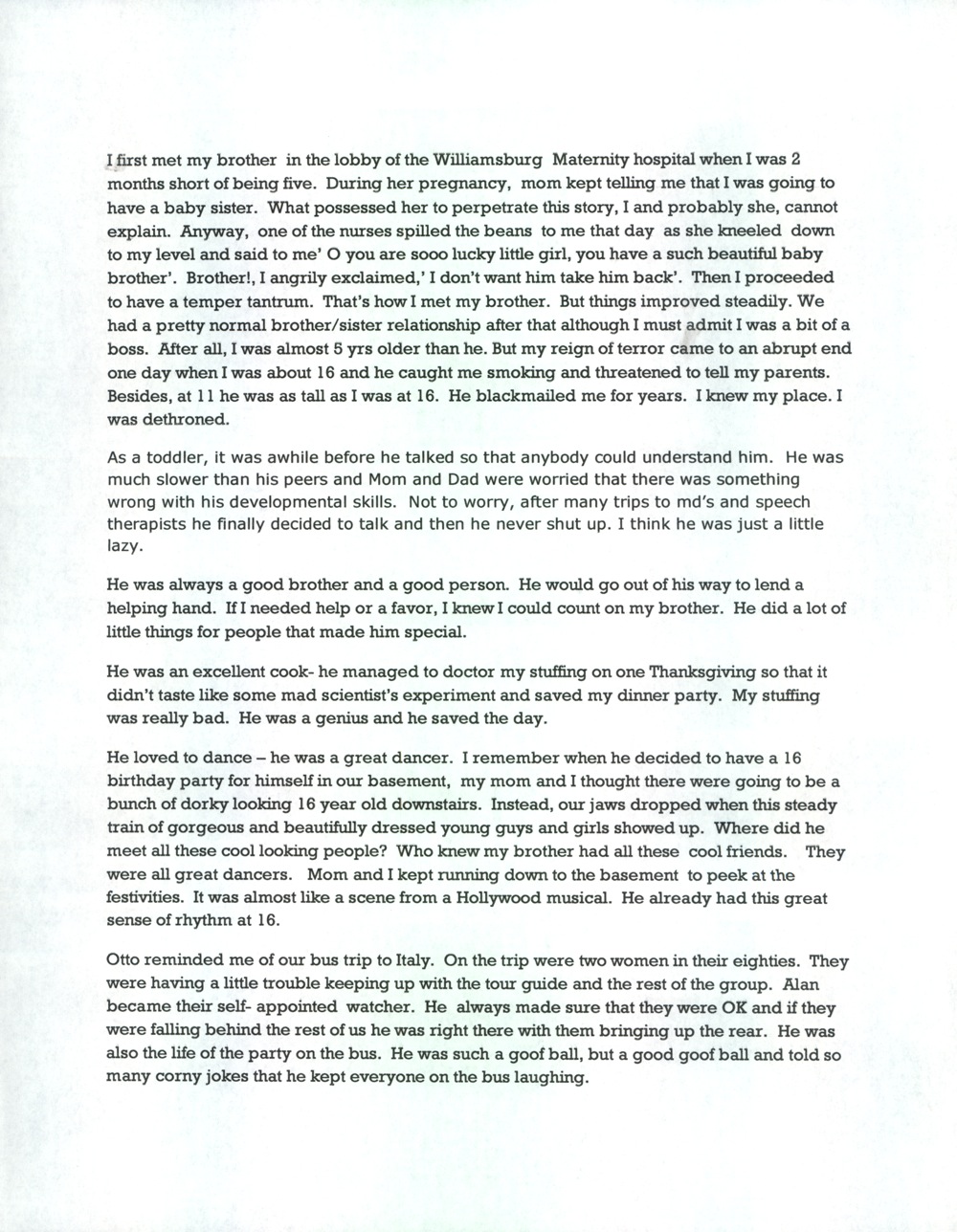 I first met my brother in the lobby of the Williamsburg Maternity hospital when I was 2 months short of being five. During her pregnancy, mom kept telling me that I was going to have a baby sister. What possessed her to perpetrate this story, I and probably she, cannot explain. Anyway, one of the nurses spilled the beans to me that day as she kneeled down to my level and said to me' O you are sooo lucky little girl, you have a such beautiful baby brother'. Brother!, I angrily exclaimed,' I don't want him take him back'. Then I proceeded to have a temper tantrum. That's how I met my brother. But things improved steadily. We had a pretty normal brother/sister relationship after that although I must admit I was a bit of a boss. After all, I was almost 5 yrs older than he. But my reign of terror came to an abrupt end one day when I was about 16 and he caught me smoking and threatened to tell my parents. Besides, at 11 he was as tall as I was at 16. He blackmailed me for years. I knew my place. I was dethroned.

As a toddler, it was awhile before he talked so that anybody could understand him. He was much slower than his peers and Mom and Dad were worried that there was something wrong with his developmental skills. Not to worry, after many trips to md's and speech therapists he finally decided to talk and then he never shut up. I think he was just a little lazy.

He was always a good brother and a good person. He would go out of his way to lend a helping hand. If I needed help or a favor, I knew I could count on my brother. He did a lot of little things for people that made him special.

He was an excellent cook- he managed to doctor my stuffing on one Thanksgiving so that it didn't taste like some mad scientist's experiment and saved my dinner party. My stuffing was really bad. He was a genius and he saved the day.

He loved to dance – he was a great dancer. I remember when he decided to have a 16 birthday party for himself in our basement, my mom and I thought there were going to be a bunch of dorky looking 16 year old downstairs. Instead, our jaws dropped when this steady train of gorgeous and beautifully dressed young guys and girls showed up. Where did he meet all these cool looking people? Who knew my brother had all these cool friends. They were all great dancers. Mom and I kept running down to the basement to peek at the festivities. It was almost like a scene from a Hollywood musical. He already had this great sense of rhythm at 16.

Otto reminded me of our bus trip to Italy. On the trip were two women in their eighties. They were having a little trouble keeping up with the tour guide and the rest of the group. Alan became their self- appointed watcher. He always made sure that they were OK and if they were falling behind the rest of us he was right there with them bringing up the rear. He was also the life of the party on the bus. He was such a goof ball, but a good goof ball and told so many corny jokes that he kept everyone on the bus laughing.